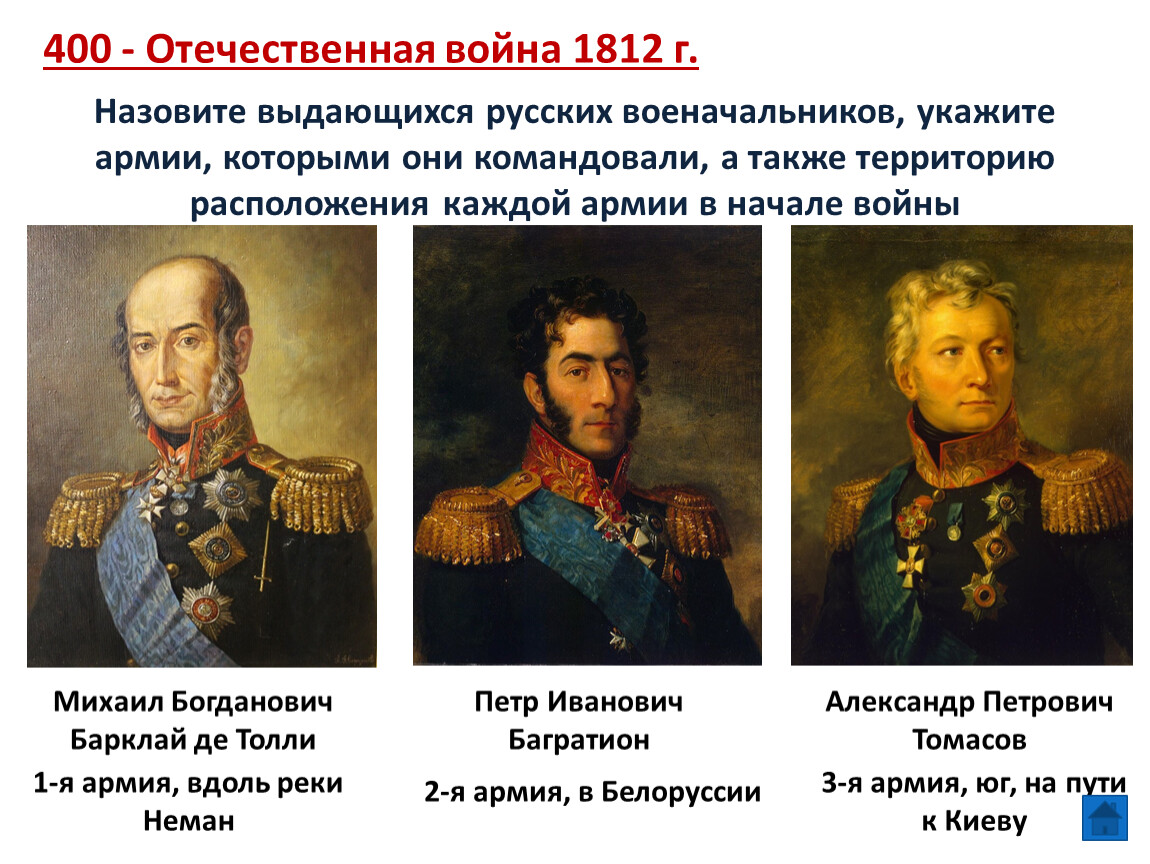 400 - Отечественная война 1812 г.

Назовите выдающихся русских военачальников, укажите армии, которыми они командовали, а также территорию расположения каждой армии в начале войны

Михаил Богданович Барклай де Толли

1-я армия, вдоль реки Неман

Петр Иванович Багратион

2-я армия, в Белоруссии

Александр Петрович Томасов

3-я армия, юг, на пути к Киеву